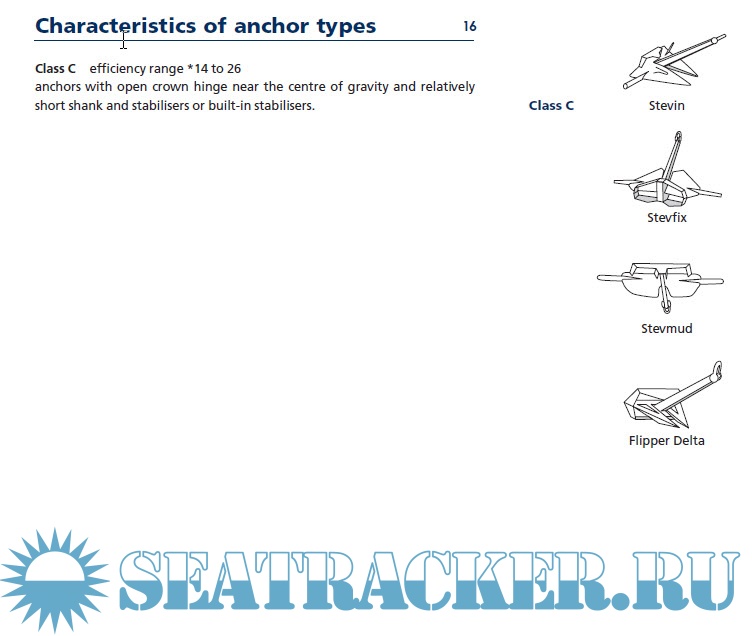 Characteristics of anchor types

16

Class C efficiency range *14 to 26
anchors with open crown hinge near the centre of gravity and relatively short shank and stabilisers or built-in stabilisers.

Class C

Stevin

Stevfix

Stevmud

Flipper Delta

SEATRACKER.RU